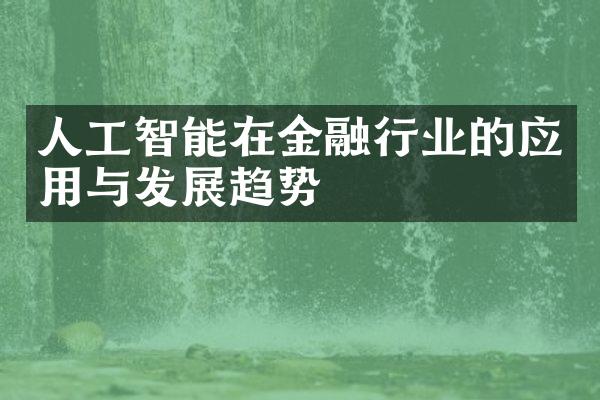 人工智能在金融行业的应用与发展趋势